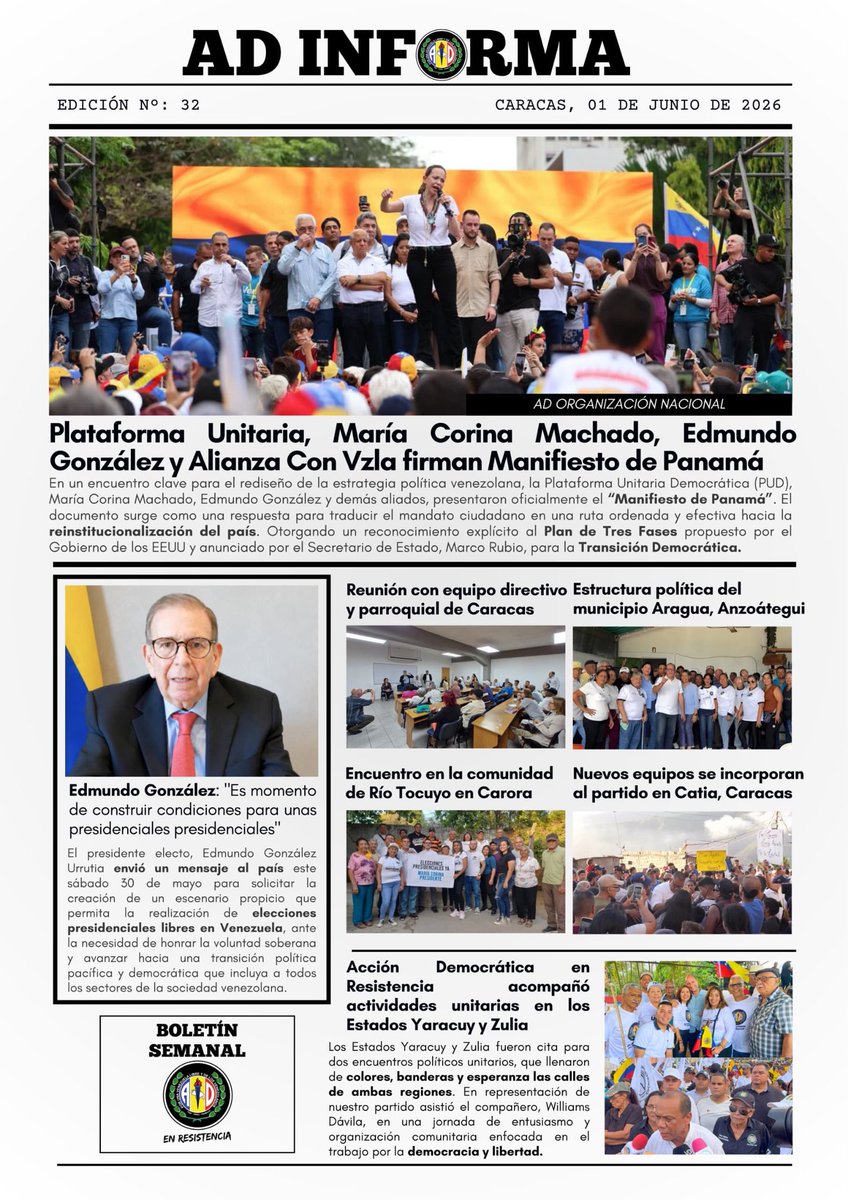 AD INFORMA

EDICIÓN Nº: 32

CARACAS, 01 DE JUNIO DE 2026

AD ORGANIZACIÓN NACIONAL

Plataforma Unitaria, María Corina Machado, Edmundo González y Alianza Con Vzla firman Manifiesto de Panamá

En un encuentro clave para el rediseño de la estrategia política venezolana, la Plataforma Unitaria Democrática (PUD), María Corina Machado, Edmundo González y demás aliados, presentaron oficialmente el "Manifiesto de Panamá". El documento surge como una respuesta para traducir el mandato ciudadano en una ruta ordenada y efectiva hacia la reinstitucionalización del país. Otorgando un reconocimiento explícito al Plan de Tres Fases propuesto por el Gobierno de los EEUU y anunciado por el Secretario de Estado, Marco Rubio, para la Transición Democrática.

Edmundo González: "Es momento de construir condiciones para unas presidenciales presidenciales"

El presidente electo, Edmundo González Urrutia envió un mensaje al país este sábado 30 de mayo para solicitar la creación de un escenario propicio que permita la realización de elecciones presidenciales libres en Venezuela, ante la necesidad de honrar la voluntad soberana y avanzar hacia una transición política pacífica y democrática que incluya a todos los sectores de la sociedad venezolana.

BOLETÍN SEMANAL

EN RESISTENCIA

Reunión con equipo directivo y parroquial de Caracas

Estructura política del municipio Aragua, Anzoátegui

Encuentro en la comunidad de Río Tocuyo en Carora

Nuevos equipos se incorporan al partido en Catia, Caracas

Acción Democrática en Resistencia acompañó actividades unitarias en los Estados Yaracuy y Zulia

Los Estados Yaracuy y Zulia fueron cita para dos encuentros políticos unitarios, que llenaron de colores, banderas y esperanza las calles de ambas regiones. En representación de nuestro partido asistió el compañero, Williams Dávila, en una jornada de entusiasmo y organización comunitaria enfocada en el trabajo por la democracia y libertad.